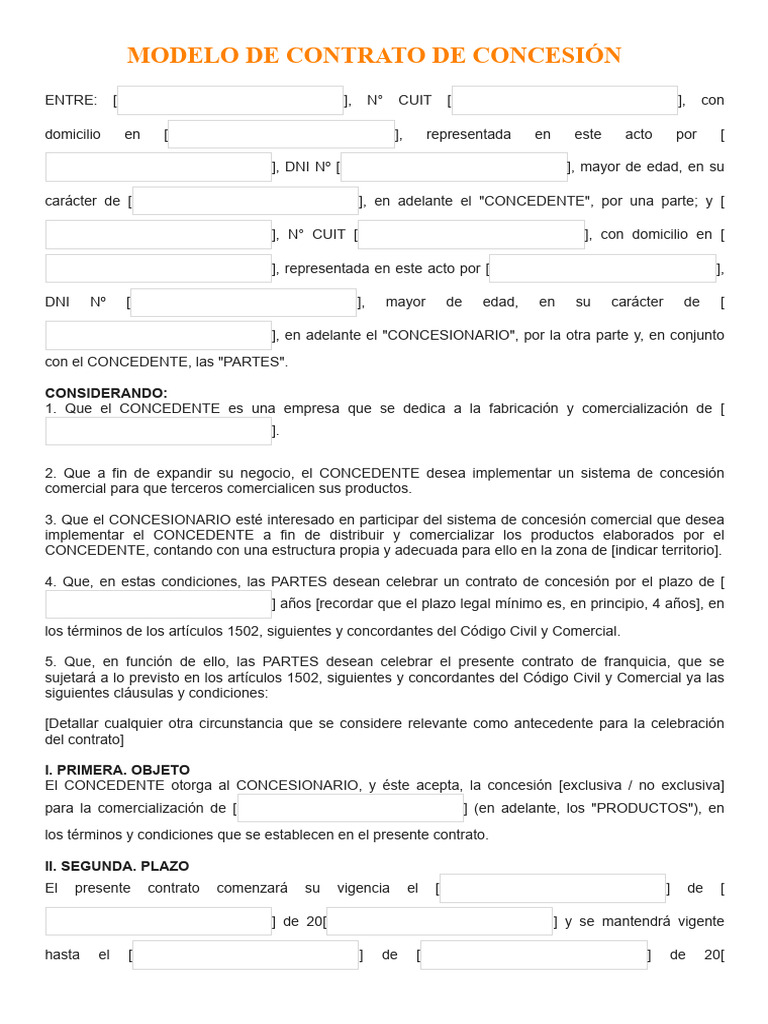 MODELO DE CONTRATO DE CONCESIÓN

ENTRE: [ ], N° CUIT [ ], con domicilio en [ ], representada en este acto por [ ], DNI Nº [ ], mayor de edad, en su carácter de [ ], en adelante el "CONCEDENTE", por una parte; y [ ], N° CUIT [ ], con domicilio en [ ], representada en este acto por [ ], DNI Nº [ ], mayor de edad, en su carácter de [ ], en adelante el "CONCESIONARIO", por la otra parte y, en conjunto con el CONCEDENTE, las "PARTES".

CONSIDERANDO:
1. Que el CONCEDENTE es una empresa que se dedica a la fabricación y comercialización de [ ].

2. Que a fin de expandir su negocio, el CONCEDENTE desea implementar un sistema de concesión comercial para que terceros comercialicen sus productos.

3. Que el CONCESIONARIO esté interesado en participar del sistema de concesión comercial que desea implementar el CONCEDENTE a fin de distribuir y comercializar los productos elaborados por el CONCEDENTE, contando con una estructura propia y adecuada para ello en la zona de [indicar territorio].

4. Que, en estas condiciones, las PARTES desean celebrar un contrato de concesión por el plazo de [ ] años [recordar que el plazo legal mínimo es, en principio, 4 años], en los términos de los artículos 1502, siguientes y concordantes del Código Civil y Comercial.

5. Que, en función de ello, las PARTES desean celebrar el presente contrato de franquicia, que se sujetará a lo previsto en los artículos 1502, siguientes y concordantes del Código Civil y Comercial ya las siguientes cláusulas y condiciones:

[Detallar cualquier otra circunstancia que se considere relevante como antecedente para la celebración del contrato]

I. PRIMERA. OBJETO
El CONCEDENTE otorga al CONCESIONARIO, y éste acepta, la concesión [exclusiva / no exclusiva] para la comercialización de [ ] (en adelante, los "PRODUCTOS"), en los términos y condiciones que se establecen en el presente contrato.

II. SEGUNDA. PLAZO
El presente contrato comenzará su vigencia el [ ] de [ ] de 20[ ] y se mantendrá vigente hasta el [ ] de [ ] de 20[